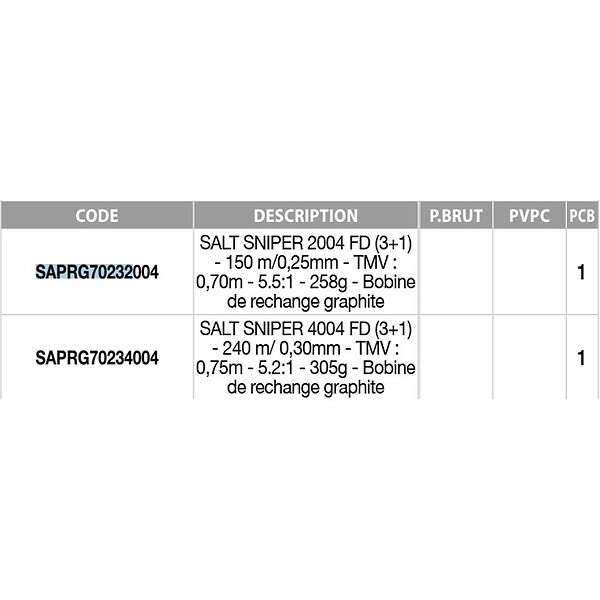 | CODE | DESCRIPTION | P.BRUT | PVPC | PCB |
|---|---|---|---|---|
| SAPRG70232004 | SALT SNIPER 2004 FD (3+1) - 150 m/0,25mm - TMV : 0,70m - 5.5:1 - 258g - Bobine de rechange graphite | | | 1 |
| SAPRG70234004 | SALT SNIPER 4004 FD (3+1) - 240 m/ 0,30mm - TMV : 0,75m - 5.2:1 - 305g - Bobine de rechange graphite | | | 1 |